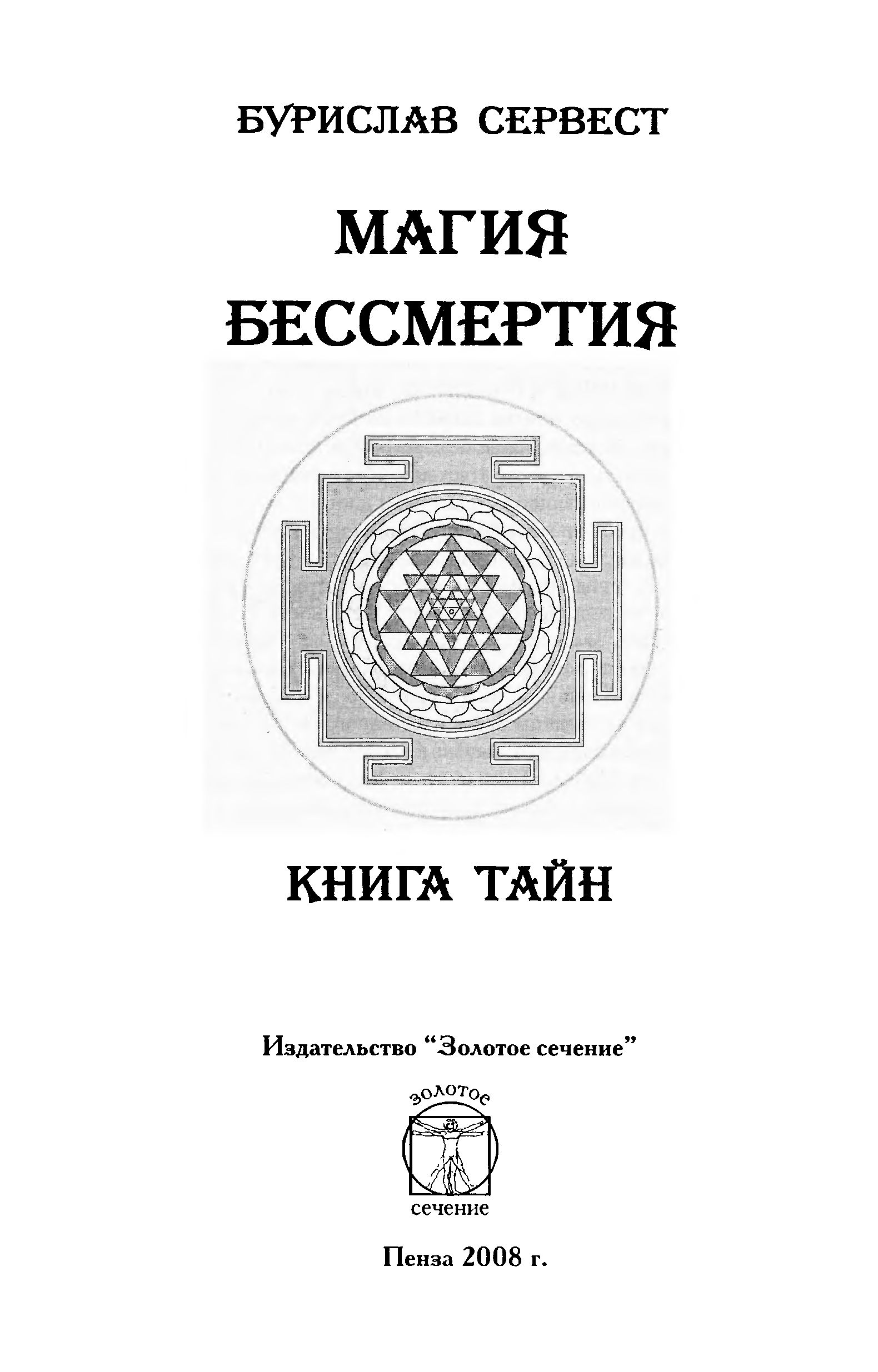 БУРИСЛАВ СЕРВЕСТ

МАГИЯ
БЕССМЕРТИЯ

КНИГА ТАЙН

Издательство "Золотое сечение"

золотое
сечение

Пенза 2008 г.